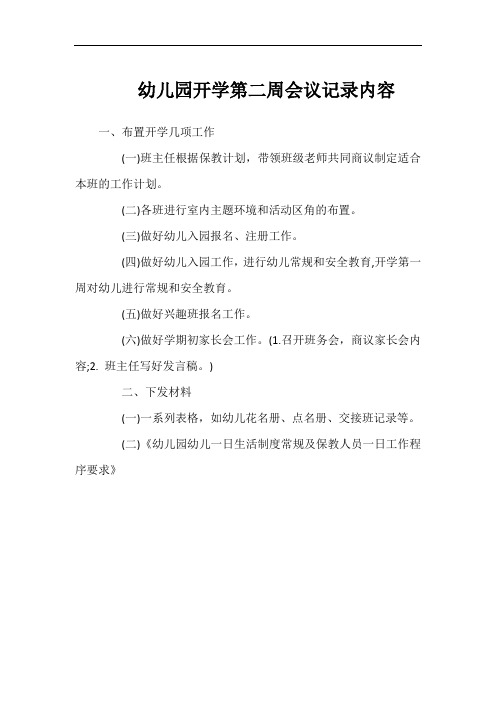 幼儿园开学第二周会议记录内容

一、布置开学几项工作

(一)班主任根据保教计划，带领班级老师共同商议制定适合本班的工作计划。

(二)各班进行室内主题环境和活动区角的布置。

(三)做好幼儿入园报名、注册工作。

(四)做好幼儿入园工作，进行幼儿常规和安全教育,开学第一周对幼儿进行常规和安全教育。

(五)做好兴趣班报名工作。

(六)做好学期初家长会工作。(1.召开班务会，商议家长会内容;2. 班主任写好发言稿。)

二、下发材料

(一)一系列表格，如幼儿花名册、点名册、交接班记录等。

(二)《幼儿园幼儿一日生活制度常规及保教人员一日工作程序要求》